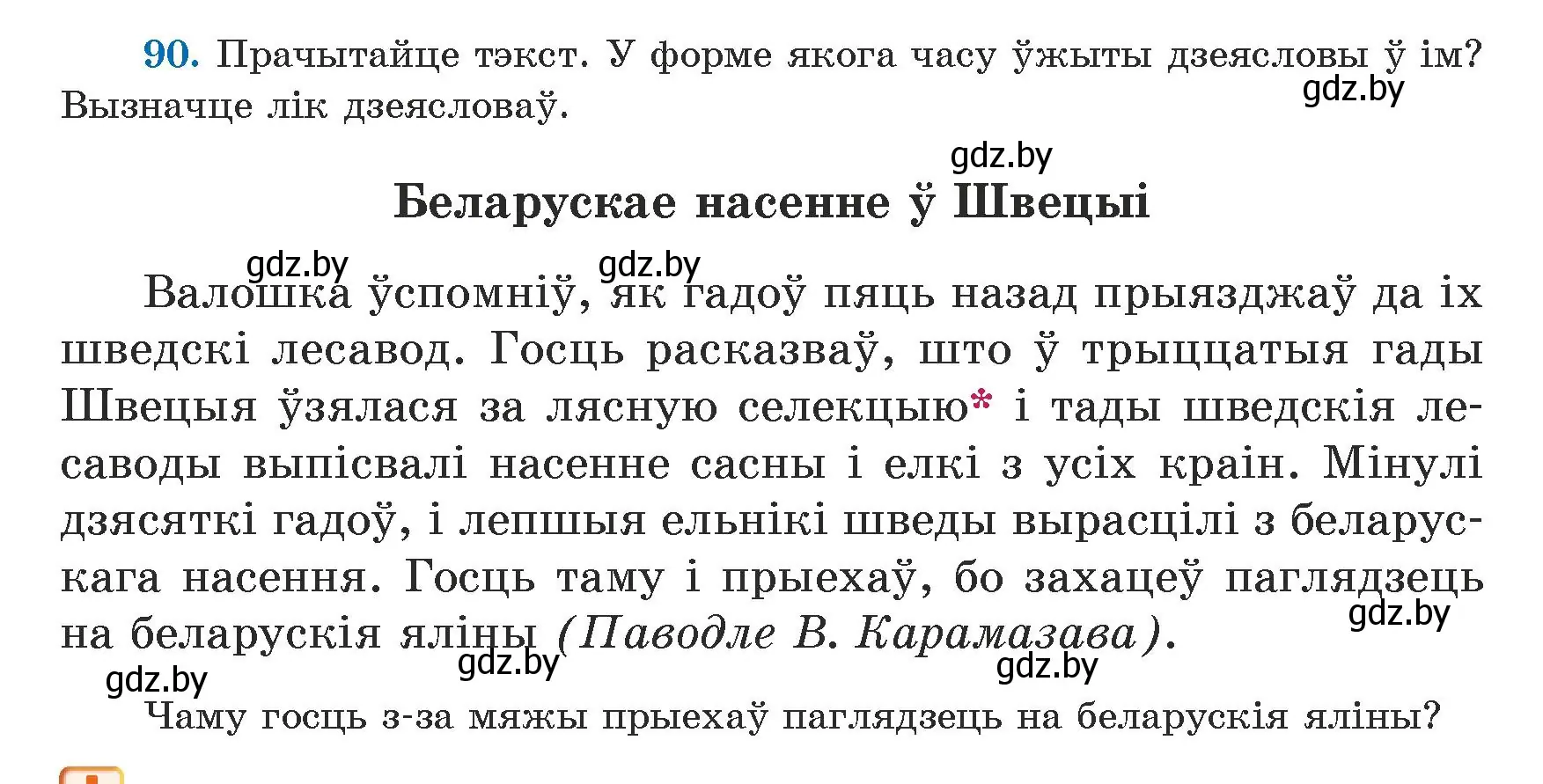 90. Прачытайце тэкст. У форме якога часу ўжыты дзеясловы ў ім? Вызначце лік дзеясловаў.

gdz.by

gdz.by

Беларускае насенне ў Швецыі

gdz.by gdz.by

Валошка ўспомніў, як гадоў пяць назад прыязджаў да іх шведскі лесавод. Госць расказваў, што ў трыццатыя гады Швецыя ўзялася за лясную селекцыю* і тады шведскія лесаводы выпісвалі насенне сасны і елкі з усіх краін. Мінулі дзясяткі гадоў, і лепшыя ельнікі шведы вырасцілі з беларускага насення. Госць таму і прыехаў, бо захацеў паглядзець на беларускія яліны (Паводле В. Карамазава).

gdz.by

gdz.by gdz.by gdz.by

Чаму госць з-за мяжы прыехаў паглядзець на беларускія яліны?